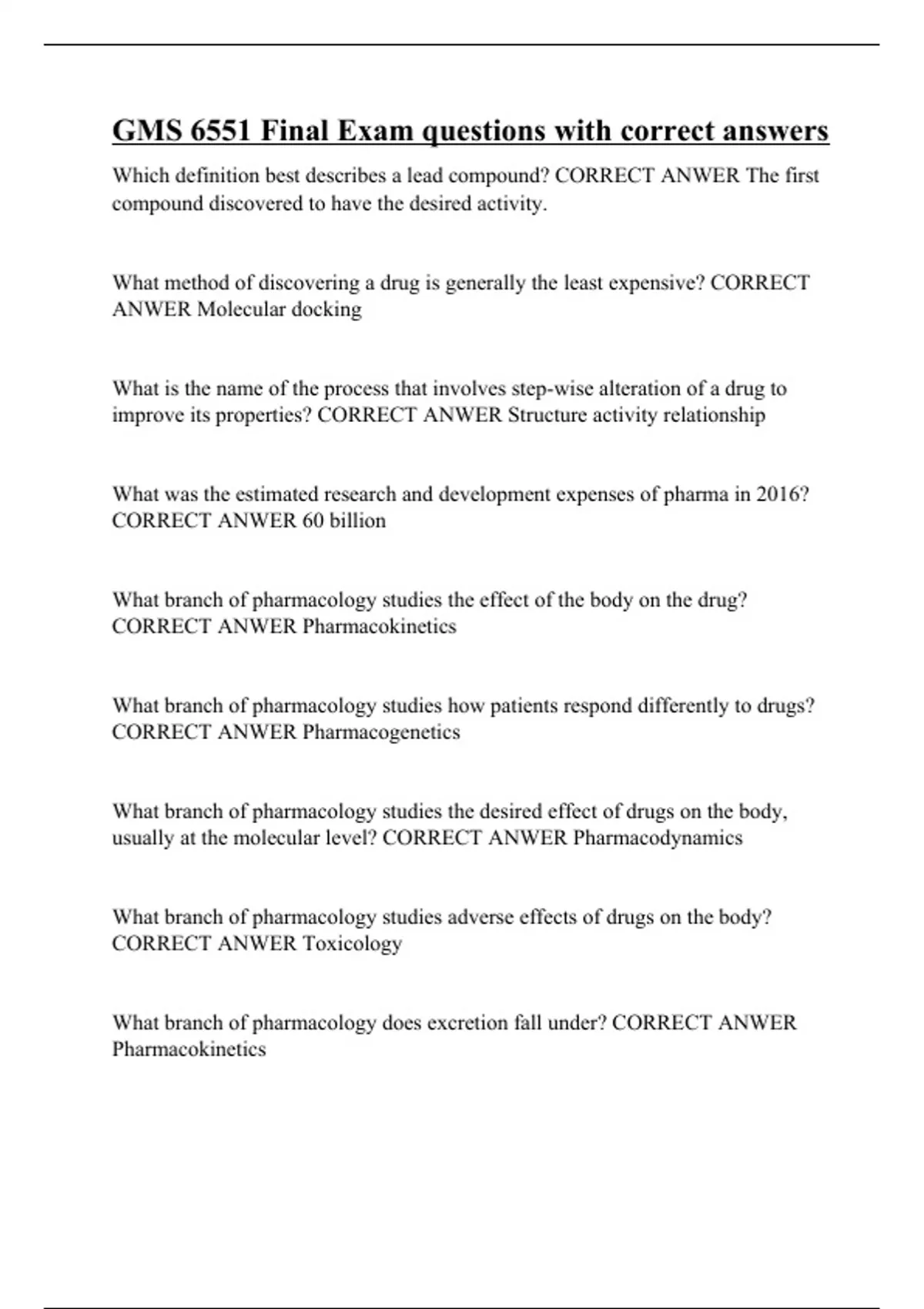 GMS 6551 Final Exam questions with correct answers

Which definition best describes a lead compound? CORRECT ANWER The first compound discovered to have the desired activity.

What method of discovering a drug is generally the least expensive? CORRECT ANWER Molecular docking

What is the name of the process that involves step-wise alteration of a drug to improve its properties? CORRECT ANWER Structure activity relationship

What was the estimated research and development expenses of pharma in 2016? CORRECT ANWER 60 billion

What branch of pharmacology studies the effect of the body on the drug? CORRECT ANWER Pharmacokinetics

What branch of pharmacology studies how patients respond differently to drugs? CORRECT ANWER Pharmacogenetics

What branch of pharmacology studies the desired effect of drugs on the body, usually at the molecular level? CORRECT ANWER Pharmacodynamics

What branch of pharmacology studies adverse effects of drugs on the body? CORRECT ANWER Toxicology

What branch of pharmacology does excretion fall under? CORRECT ANWER Pharmacokinetics